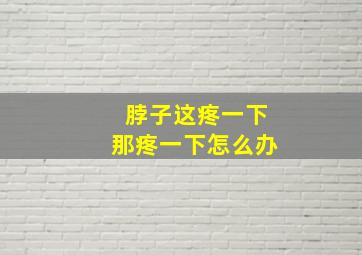 脖子这疼一下
那疼一下怎么办